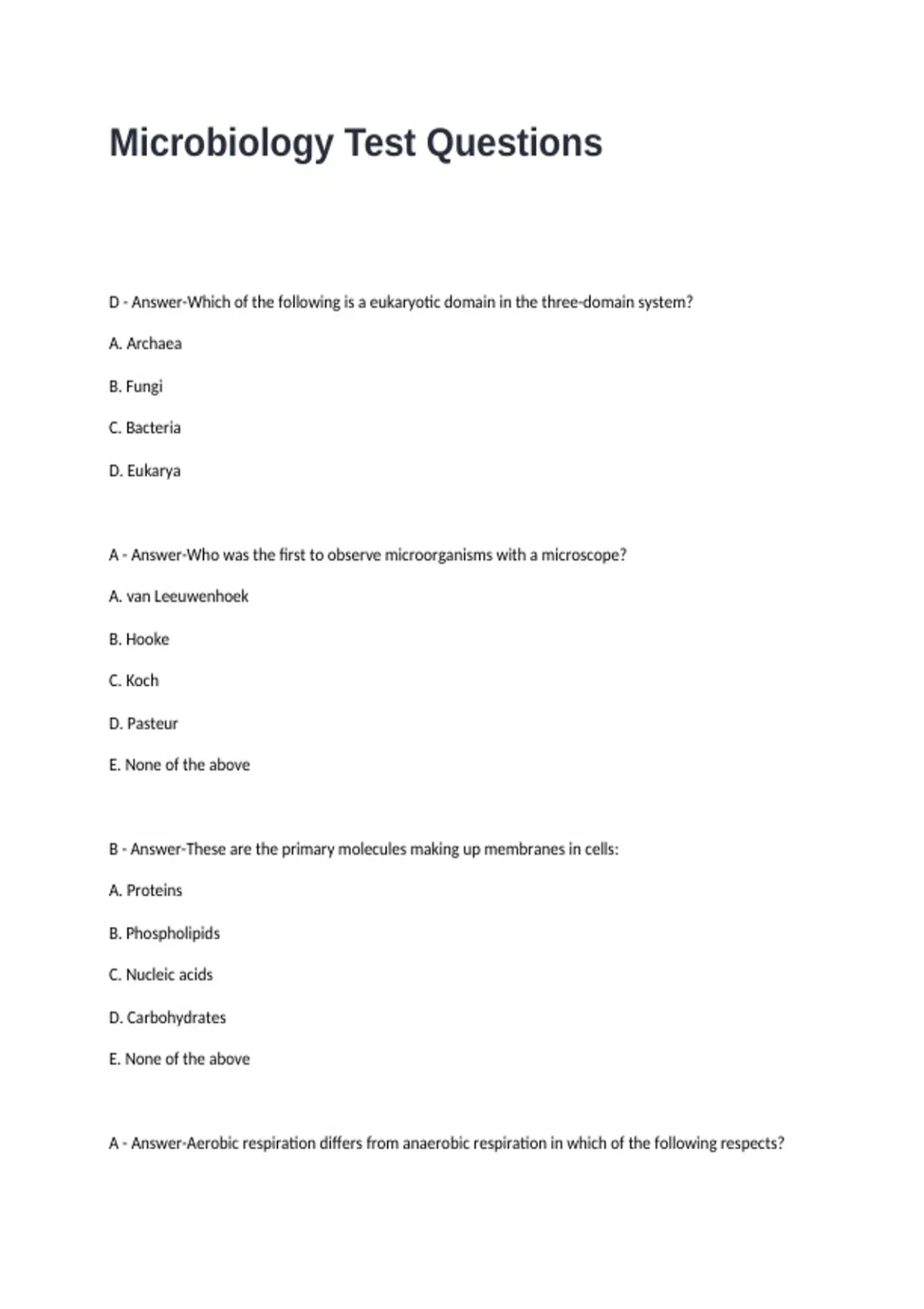 Microbiology Test Questions

D - Answer-Which of the following is a eukaryotic domain in the three-domain system?

A. Archaea

B. Fungi

C. Bacteria

D. Eukarya

A - Answer-Who was the first to observe microorganisms with a microscope?

A. van Leeuwenhoek

B. Hooke

C. Koch

D. Pasteur

E. None of the above

B - Answer-These are the primary molecules making up membranes in cells:

A. Proteins

B. Phospholipids

C. Nucleic acids

D. Carbohydrates

E. None of the above

A - Answer-Aerobic respiration differs from anaerobic respiration in which of the following respects?